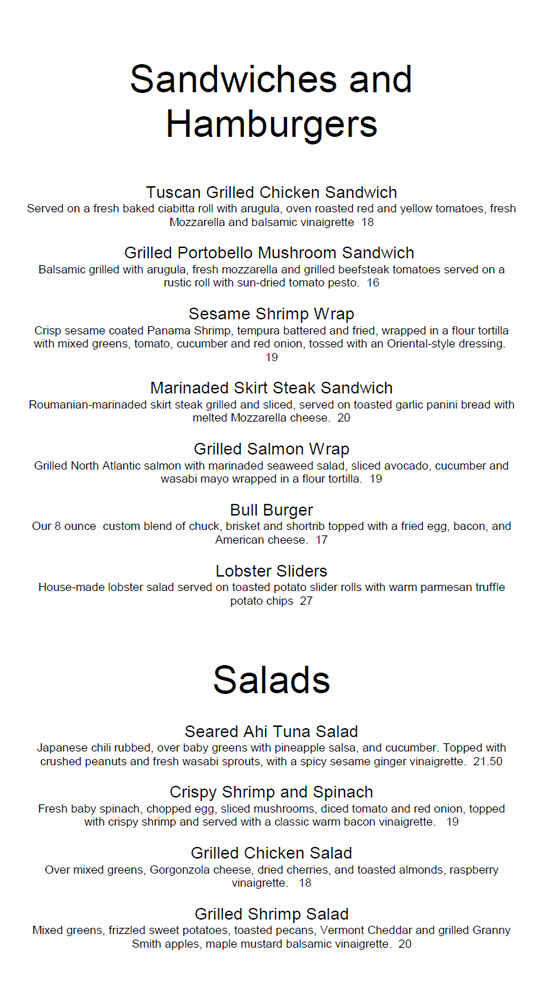 Sandwiches and Hamburgers

Tuscan Grilled Chicken Sandwich
Served on a fresh baked ciabitta roll with arugula, oven roasted red and yellow tomatoes, fresh Mozzarella and balsamic vinaigrette 18

Grilled Portobello Mushroom Sandwich
Balsamic grilled with arugula, fresh mozzarella and grilled beefsteak tomatoes served on a rustic roll with sun-dried tomato pesto. 16

Sesame Shrimp Wrap
Crisp sesame coated Panama Shrimp, tempura battered and fried, wrapped in a flour tortilla with mixed greens, tomato, cucumber and red onion, tossed with an Oriental-style dressing. 19

Marinaded Skirt Steak Sandwich
Roumanian-marinaded skirt steak grilled and sliced, served on toasted garlic panini bread with melted Mozzarella cheese. 20

Grilled Salmon Wrap
Grilled North Atlantic salmon with marinaded seaweed salad, sliced avocado, cucumber and wasabi mayo wrapped in a flour tortilla. 19

Bull Burger
Our 8 ounce custom blend of chuck, brisket and shortrib topped with a fried egg, bacon, and American cheese. 17

Lobster Sliders
House-made lobster salad served on toasted potato slider rolls with warm parmesan truffle potato chips 27

Salads

Seared Ahi Tuna Salad
Japanese chili rubbed, over baby greens with pineapple salsa, and cucumber. Topped with crushed peanuts and fresh wasabi sprouts, with a spicy sesame ginger vinaigrette. 21.50

Crispy Shrimp and Spinach
Fresh baby spinach, chopped egg, sliced mushrooms, diced tomato and red onion, topped with crispy shrimp and served with a classic warm bacon vinaigrette. 19

Grilled Chicken Salad
Over mixed greens, Gorgonzola cheese, dried cherries, and toasted almonds, raspberry vinaigrette. 18

Grilled Shrimp Salad
Mixed greens, frizzled sweet potatoes, toasted pecans, Vermont Cheddar and grilled Granny Smith apples, maple mustard balsamic vinaigrette. 20